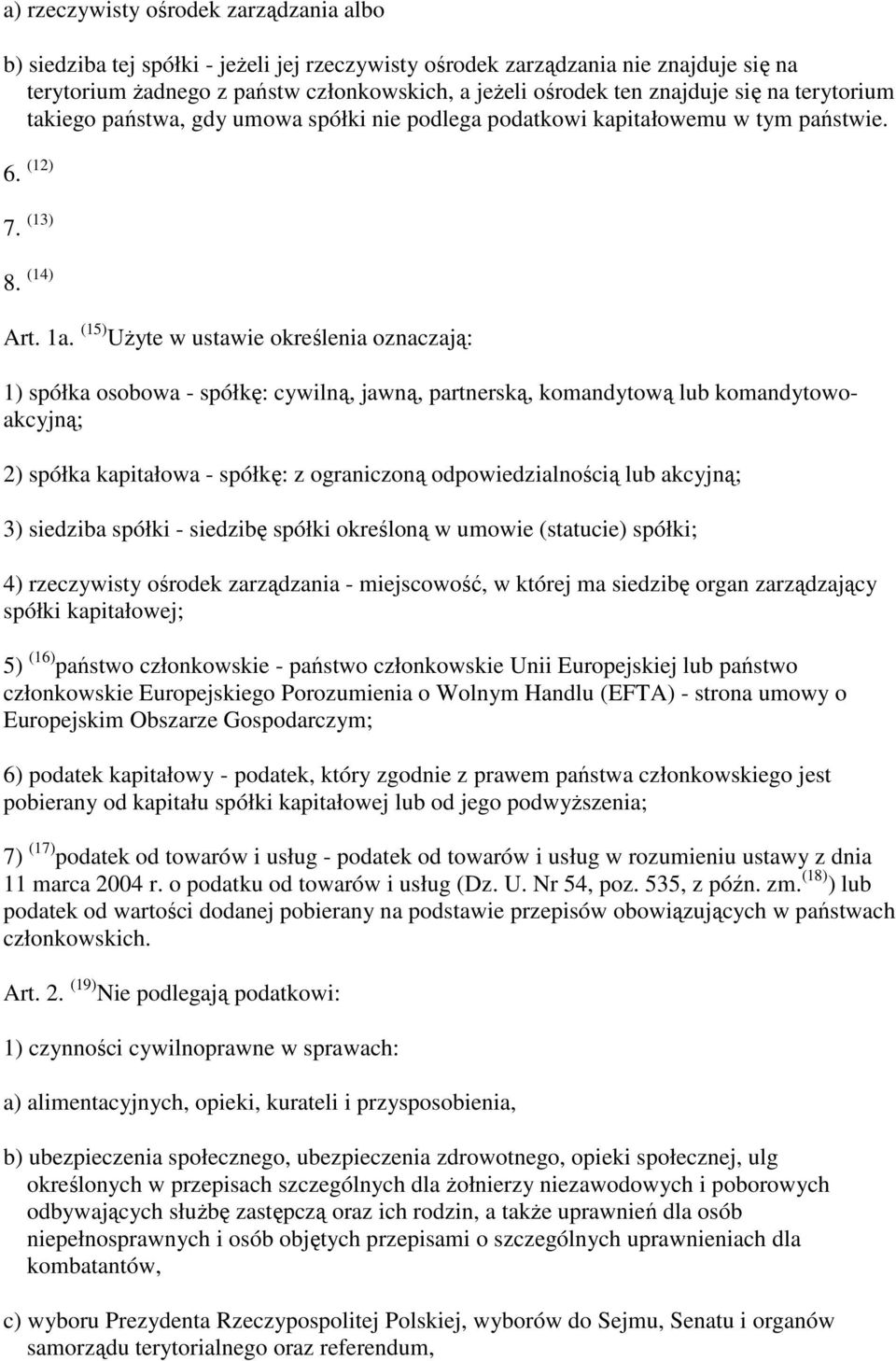 a) rzeczywisty ośrodek zarządzania albo

b) siedziba tej spółki - jeżeli jej rzeczywisty ośrodek zarządzania nie znajduje się na terytorium żadnego z państw członkowskich, a jeżeli ośrodek ten znajduje się na terytorium takiego państwa, gdy umowa spółki nie podlega podatkowi kapitałowemu w tym państwie.

6. $^{(12)}$

7. $^{(13)}$

8. $^{(14)}$

Art. 1a. $^{(15)}$Użyte w ustawie określenia oznaczają:

1) spółka osobowa - spółkę: cywilną, jawną, partnerską, komandytową lub komandytowo-akcyjną;

2) spółka kapitałowa - spółkę: z ograniczoną odpowiedzialnością lub akcyjną;

3) siedziba spółki - siedzibę spółki określoną w umowie (statucie) spółki;

4) rzeczywisty ośrodek zarządzania - miejscowość, w której ma siedzibę organ zarządzający spółki kapitałowej;

5) $^{(16)}$państwo członkowskie - państwo członkowskie Unii Europejskiej lub państwo członkowskie Europejskiego Porozumienia o Wolnym Handlu (EFTA) - strona umowy o Europejskim Obszarze Gospodarczym;

6) podatek kapitałowy - podatek, który zgodnie z prawem państwa członkowskiego jest pobierany od kapitału spółki kapitałowej lub od jego podwyższenia;

7) $^{(17)}$podatek od towarów i usług - podatek od towarów i usług w rozumieniu ustawy z dnia 11 marca 2004 r. o podatku od towarów i usług (Dz. U. Nr 54, poz. 535, z późn. zm.$^{(18)}$) lub podatek od wartości dodanej pobierany na podstawie przepisów obowiązujących w państwach członkowskich.

Art. 2. $^{(19)}$Nie podlegają podatkowi:

1) czynności cywilnoprawne w sprawach:

a) alimentacyjnych, opieki, kurateli i przysposobienia,

b) ubezpieczenia społecznego, ubezpieczenia zdrowotnego, opieki społecznej, ulg określonych w przepisach szczególnych dla żołnierzy niezawodowych i poborowych odbywających służbę zastępczą oraz ich rodzin, a także uprawnień dla osób niepełnosprawnych i osób objętych przepisami o szczególnych uprawnieniach dla kombatantów,

c) wyboru Prezydenta Rzeczypospolitej Polskiej, wyborów do Sejmu, Senatu i organów samorządu terytorialnego oraz referendum,